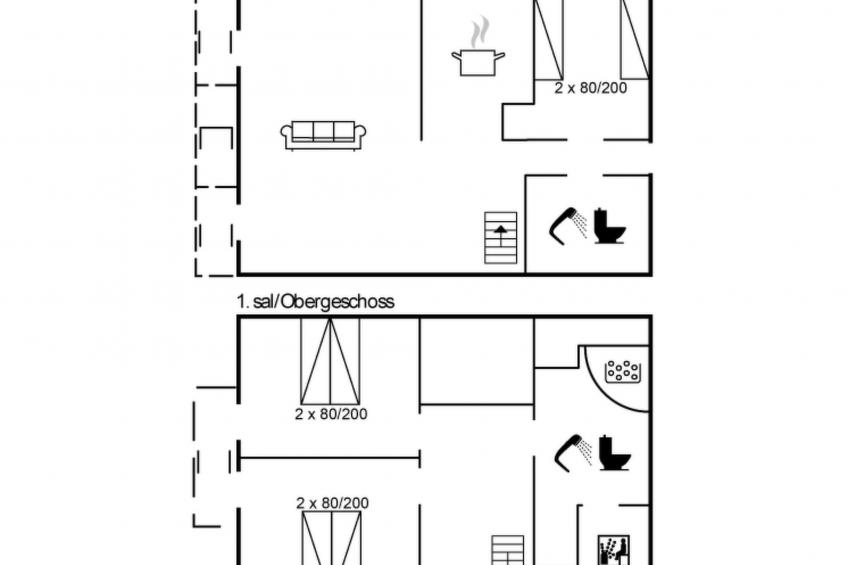 2 x 80/200

1. sal/Obergeschoss

2 x 80/200

2 x 80/200